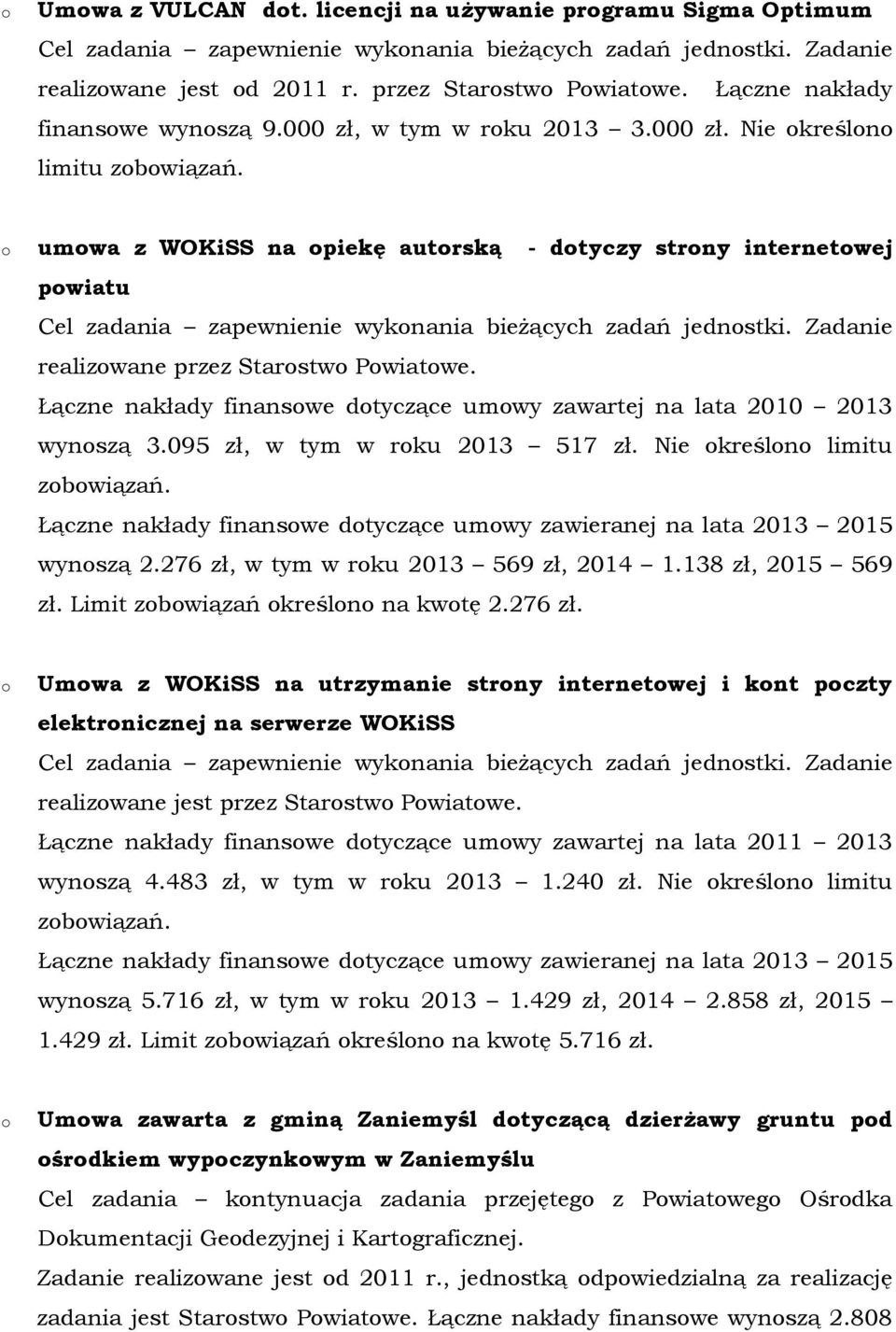 o Umowa z VULCAN dot. licencji na używanie programu Sigma Optimum
Cel zadania – zapewnienie wykonania bieżących zadań jednostki. Zadanie realizowane jest od 2011 r. przez Starostwo Powiatowe. Łączne nakłady finansowe wynoszą 9.000 zł, w tym w roku 2013 – 3.000 zł. Nie określono limitu zobowiązań.

o umowa z WOKiSS na opiekę autorską - dotyczy strony internetowej powiatu
Cel zadania – zapewnienie wykonania bieżących zadań jednostki. Zadanie realizowane przez Starostwo Powiatowe.
Łączne nakłady finansowe dotyczące umowy zawartej na lata 2010 – 2013 wynoszą 3.095 zł, w tym w roku 2013 – 517 zł. Nie określono limitu zobowiązań.
Łączne nakłady finansowe dotyczące umowy zawieranej na lata 2013 – 2015 wynoszą 2.276 zł, w tym w roku 2013 – 569 zł, 2014 – 1.138 zł, 2015 – 569 zł. Limit zobowiązań określono na kwotę 2.276 zł.

o Umowa z WOKiSS na utrzymanie strony internetowej i kont poczty elektronicznej na serwerze WOKiSS
Cel zadania – zapewnienie wykonania bieżących zadań jednostki. Zadanie realizowane jest przez Starostwo Powiatowe.
Łączne nakłady finansowe dotyczące umowy zawartej na lata 2011 – 2013 wynoszą 4.483 zł, w tym w roku 2013 – 1.240 zł. Nie określono limitu zobowiązań.
Łączne nakłady finansowe dotyczące umowy zawieranej na lata 2013 – 2015 wynoszą 5.716 zł, w tym w roku 2013 – 1.429 zł, 2014 – 2.858 zł, 2015 – 1.429 zł. Limit zobowiązań określono na kwotę 5.716 zł.

o Umowa zawarta z gminą Zaniemyśl dotyczącą dzierżawy gruntu pod ośrodkiem wypoczynkowym w Zaniemyślu
Cel zadania – kontynuacja zadania przejętego z Powiatowego Ośrodka Dokumentacji Geodezyjnej i Kartograficznej.
Zadanie realizowane jest od 2011 r., jednostką odpowiedzialną za realizację zadania jest Starostwo Powiatowe. Łączne nakłady finansowe wynoszą 2.808